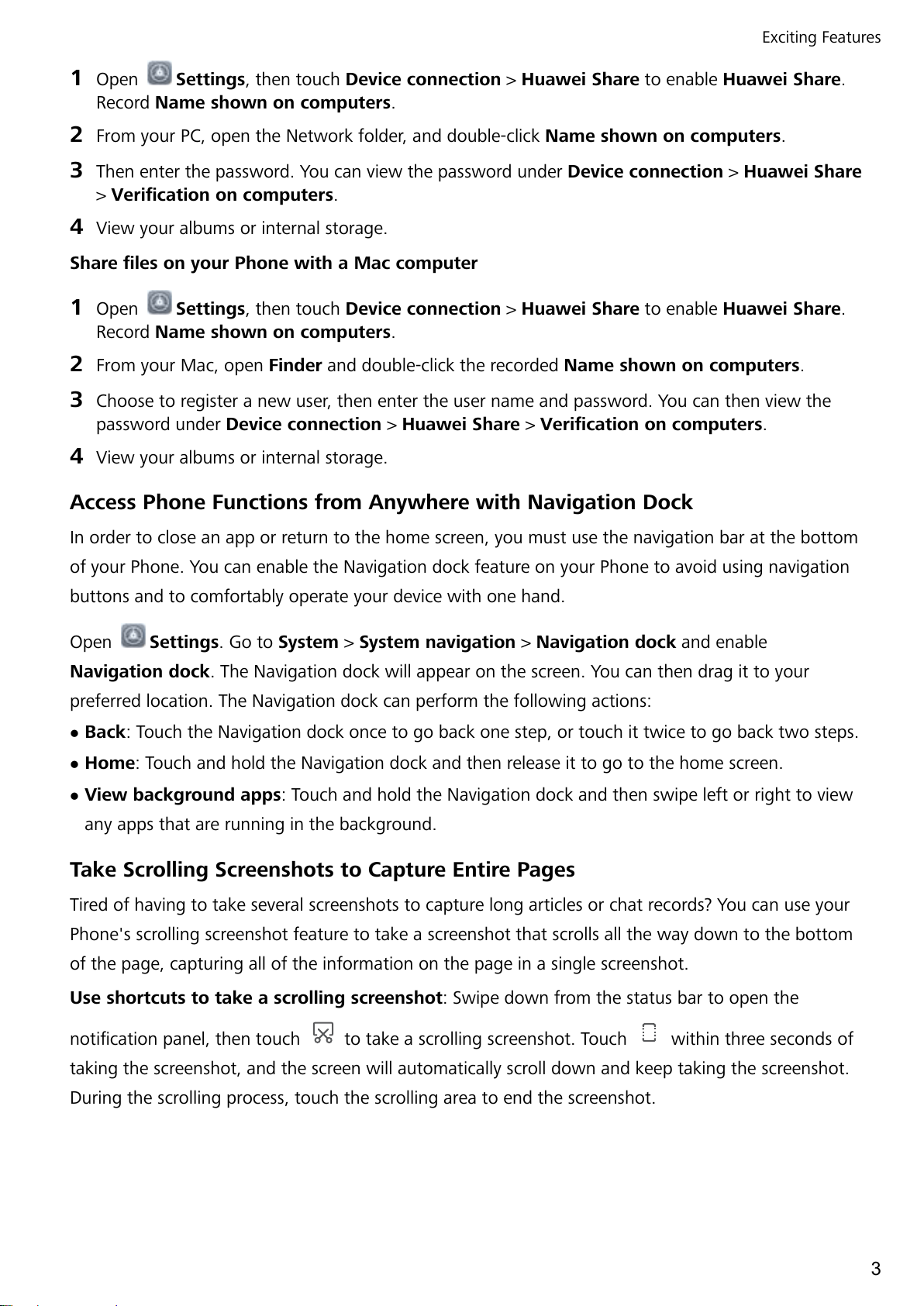 Exciting Features

1 Open Settings, then touch Device connection > Huawei Share to enable Huawei Share. Record Name shown on computers.

2 From your PC, open the Network folder, and double-click Name shown on computers.

3 Then enter the password. You can view the password under Device connection > Huawei Share > Verification on computers.

4 View your albums or internal storage.

Share files on your Phone with a Mac computer

1 Open Settings, then touch Device connection > Huawei Share to enable Huawei Share. Record Name shown on computers.

2 From your Mac, open Finder and double-click the recorded Name shown on computers.

3 Choose to register a new user, then enter the user name and password. You can then view the password under Device connection > Huawei Share > Verification on computers.

4 View your albums or internal storage.

Access Phone Functions from Anywhere with Navigation Dock

In order to close an app or return to the home screen, you must use the navigation bar at the bottom of your Phone. You can enable the Navigation dock feature on your Phone to avoid using navigation buttons and to comfortably operate your device with one hand.

Open Settings. Go to System > System navigation > Navigation dock and enable Navigation dock. The Navigation dock will appear on the screen. You can then drag it to your preferred location. The Navigation dock can perform the following actions:

• Back: Touch the Navigation dock once to go back one step, or touch it twice to go back two steps.

• Home: Touch and hold the Navigation dock and then release it to go to the home screen.

• View background apps: Touch and hold the Navigation dock and then swipe left or right to view any apps that are running in the background.

Take Scrolling Screenshots to Capture Entire Pages

Tired of having to take several screenshots to capture long articles or chat records? You can use your Phone's scrolling screenshot feature to take a screenshot that scrolls all the way down to the bottom of the page, capturing all of the information on the page in a single screenshot.

Use shortcuts to take a scrolling screenshot: Swipe down from the status bar to open the notification panel, then touch to take a scrolling screenshot. Touch within three seconds of taking the screenshot, and the screen will automatically scroll down and keep taking the screenshot. During the scrolling process, touch the scrolling area to end the screenshot.

3